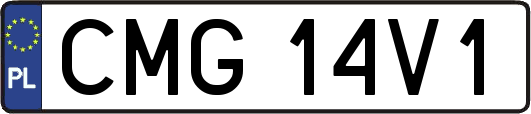 PL

CMG 14V1